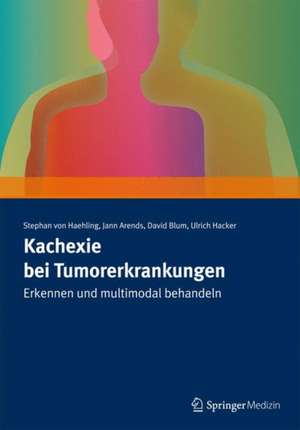 Stephan von Haehling, Jann Arends, David Blum, Ulrich Hacker

Kachexie bei Tumorerkrankungen

Erkennen und multimodal behandeln

Springer Medizin